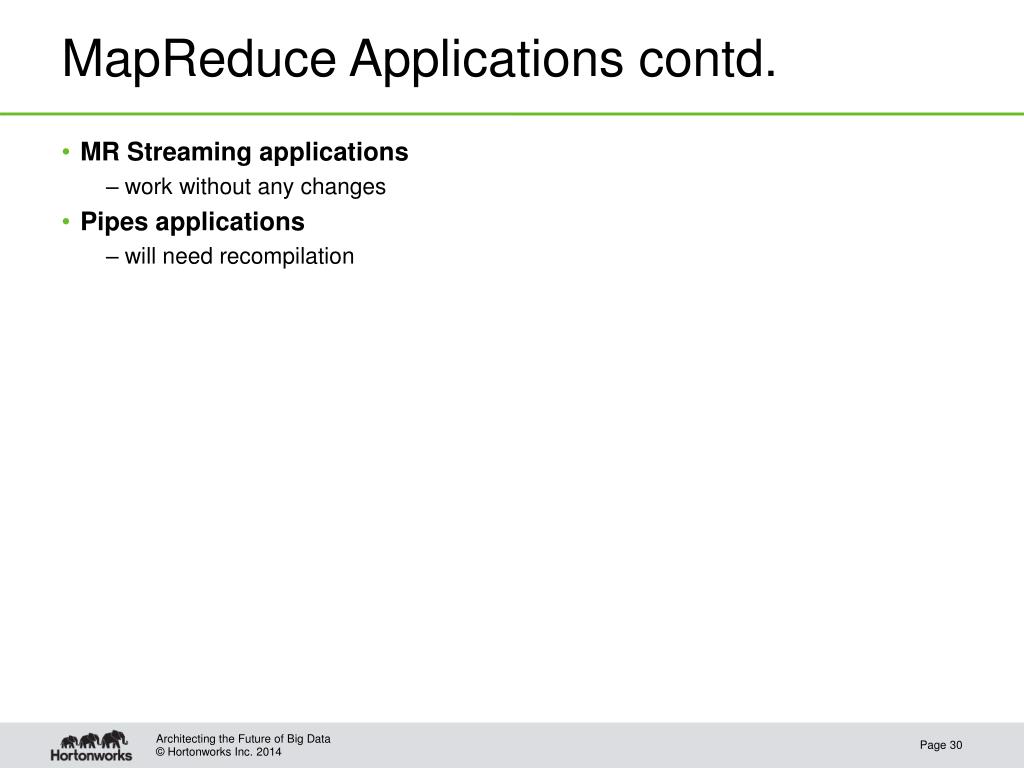 MapReduce Applications contd.

• MR Streaming applications
– work without any changes
• Pipes applications
– will need recompilation

Hortonworks

Architecting the Future of Big Data
© Hortonworks Inc. 2014

Page 30